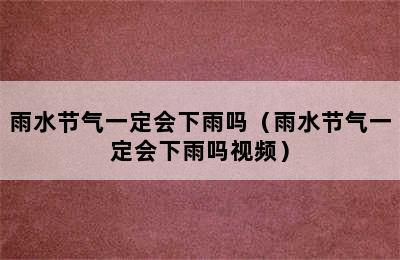 雨水节气一定会下雨吗（雨水节气一定会下雨吗视频）